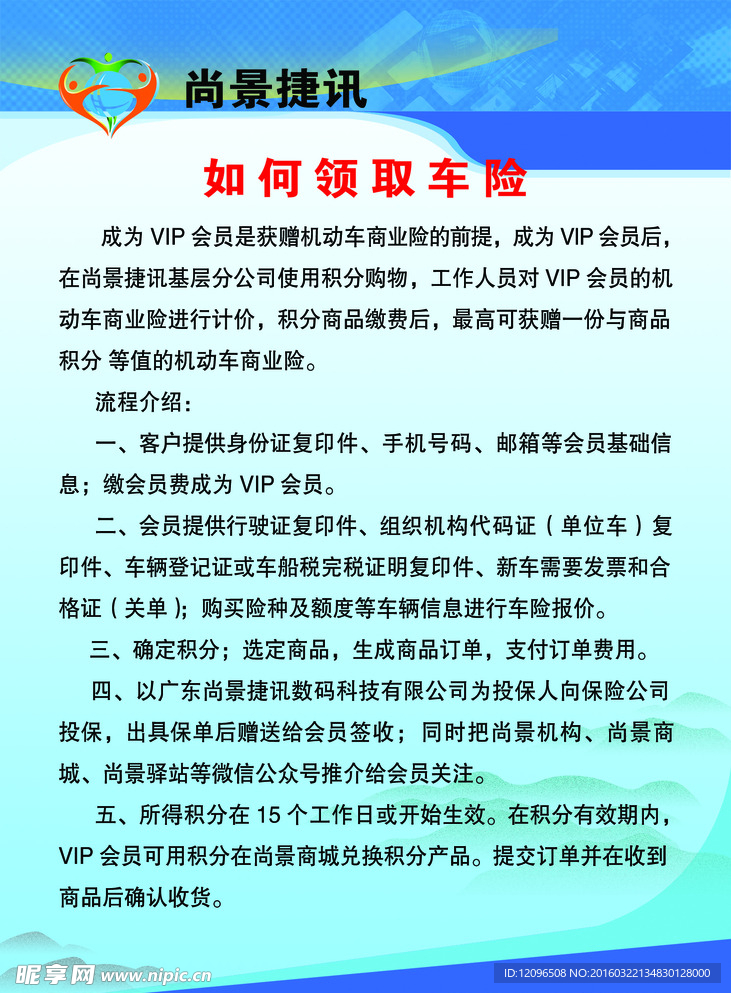 尚景捷讯

如何领取车险

成为 VIP 会员是获赠机动车商业险的前提，成为 VIP 会员后，在尚景捷讯基层分公司使用积分购物，工作人员对 VIP 会员的机动车商业险进行计价，积分商品缴费后，最高可获赠一份与商品积分 等值的机动车商业险。

流程介绍：

一、客户提供身份证复印件、手机号码、邮箱等会员基础信息；缴会员费成为 VIP 会员。

二、会员提供行驶证复印件、组织机构代码证（单位车）复印件、车辆登记证或车船税完税证明复印件、新车需要发票和合格证（关单）；购买险种及额度等车辆信息进行车险报价。

三、确定积分；选定商品，生成商品订单，支付订单费用。

四、以广东尚景捷讯数码科技有限公司为投保人向保险公司投保，出具保单后赠送给会员签收；同时把尚景机构、尚景商城、尚景驿站等微信公众号推介给会员关注。

五、所得积分在 15 个工作日或开始生效。在积分有效期内，VIP 会员可用积分在尚景商城兑换积分产品。提交订单并在收到商品后确认收货。

昵享网 www.nipic.cn

ID:12096508 NO:20160322134830128000